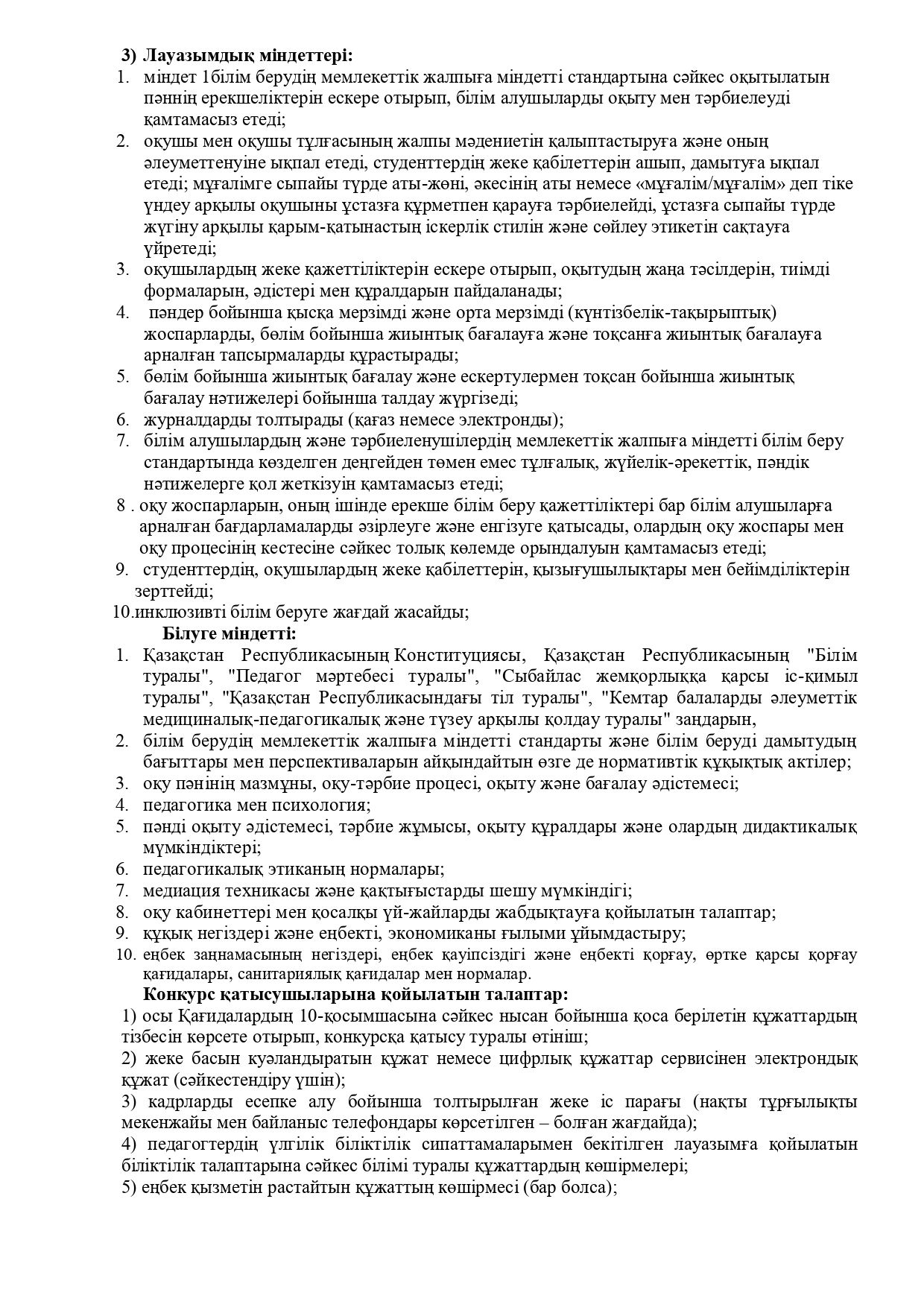 3) Лауазымдық міндеттері:
1. міндет 1білім берудің мемлекеттік жалпыға міндетті стандартына сәйкес оқытылатын пәннің ерекшеліктерін ескере отырып, білім алушыларды оқыту мен тәрбиелеуді қамтамасыз етеді;
2. оқушы мен оқушы тұлғасының жалпы мәдениетін қалыптастыруға және оның әлеуметтенуіне ықпал етеді, студенттердің жеке қабілеттерін ашып, дамытуға ықпал етеді; мұғалімге сыпайы түрде аты-жөні, әкесінің аты немесе «мұғалім/мұғалім» деп тіке үндеу арқылы оқушыны ұстазға құрметпен қарауға тәрбиелейді, ұстазға сыпайы түрде жүгіну арқылы қарым-қатынастың іскерлік стилін және сөйлеу этикетін сақтауға үйретеді;
3. оқушылардың жеке қажеттіліктерін ескере отырып, оқытудың жаңа тәсілдерін, тиімді формаларын, әдістері мен құралдарын пайдаланады;
4. пәндер бойынша қысқа мерзімді және орта мерзімді (күнтізбелік-тақырыптық) жоспарларды, бөлім бойынша жиынтық бағалауға және тоқсанға жиынтық бағалауға арналған тапсырмаларды құрастырады;
5. бөлім бойынша жиынтық бағалау және ескертулермен тоқсан бойынша жиынтық бағалау нәтижелері бойынша талдау жүргізеді;
6. журналдарды толтырады (қағаз немесе электронды);
7. білім алушылардың және тәрбиеленушілердің мемлекеттік жалпыға міндетті білім беру стандартында көзделген деңгейден төмен емес тұлғалық, жүйелік-әрекеттік, пәндік нәтижелерге қол жеткізуін қамтамасыз етеді;
8 . оқу жоспарларын, оның ішінде ерекше білім беру қажеттіліктері бар білім алушыларға арналған бағдарламаларды әзірлеуге және енгізуге қатысады, олардың оқу жоспары мен оқу процесінің кестесіне сәйкес толық көлемде орындалуын қамтамасыз етеді;
9. студенттердің, оқушылардың жеке қабілеттерін, қызығушылықтары мен бейімділіктерін зерттейді;
10.инклюзивті білім беруге жағдай жасайды;
Білуге міндетті:
1. Қазақстан Республикасының Конституциясы, Қазақстан Республикасының "Білім туралы", "Педагог мәртебесі туралы", "Сыбайлас жемқорлыққа қарсы іс-қимыл туралы", "Қазақстан Республикасындағы тіл туралы", "Кемтар балаларды әлеуметтік медициналық-педагогикалық және түзеу арқылы қолдау туралы" заңдарын,
2. білім берудің мемлекеттік жалпыға міндетті стандарты және білім беруді дамытудың бағыттары мен перспективаларын айқындайтын өзге де нормативтік құқықтық актілер;
3. оқу пәнінің мазмұны, оқу-тәрбие процесі, оқыту және бағалау әдістемесі;
4. педагогика мен психология;
5. пәнді оқыту әдістемесі, тәрбие жұмысы, оқыту құралдары және олардың дидактикалық мүмкіндіктері;
6. педагогикалық этиканың нормалары;
7. медиация техникасы және қақтығыстарды шешу мүмкіндігі;
8. оқу кабинеттері мен қосалқы үй-жайларды жабдықтауға қойылатын талаптар;
9. құқық негіздері және еңбекті, экономиканы ғылыми ұйымдастыру;
10. еңбек заңнамасының негіздері, еңбек қауіпсіздігі және еңбекті қорғау, өртке қарсы қорғау қағидалары, санитариялық қағидалар мен нормалар.
Конкурс қатысушыларына қойылатын талаптар:
1) осы Қағидалардың 10-қосымшасына сәйкес нысан бойынша қоса берілетін құжаттардың тізбесін көрсете отырып, конкурсқа қатысу туралы өтініш;
2) жеке басын куәландыратын құжат немесе цифрлық құжаттар сервисінен электрондық құжат (сәйкестендіру үшін);
3) кадрларды есепке алу бойынша толтырылған жеке іс парағы (нақты тұрғылықты мекенжайы мен байланыс телефондары көрсетілген – болған жағдайда);
4) педагогтердің үлгілік біліктілік сипаттамаларымен бекітілген лауазымға қойылатын біліктілік талаптарына сәйкес білімі туралы құжаттардың көшірмелері;
5) еңбек қызметін растайтын құжаттың көшірмесі (бар болса);